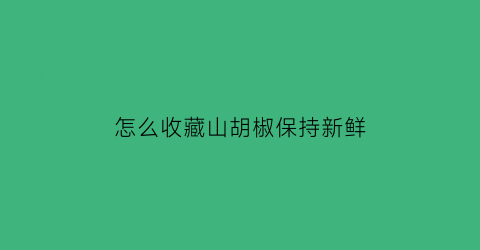 怎么收藏山胡椒保持新鲜